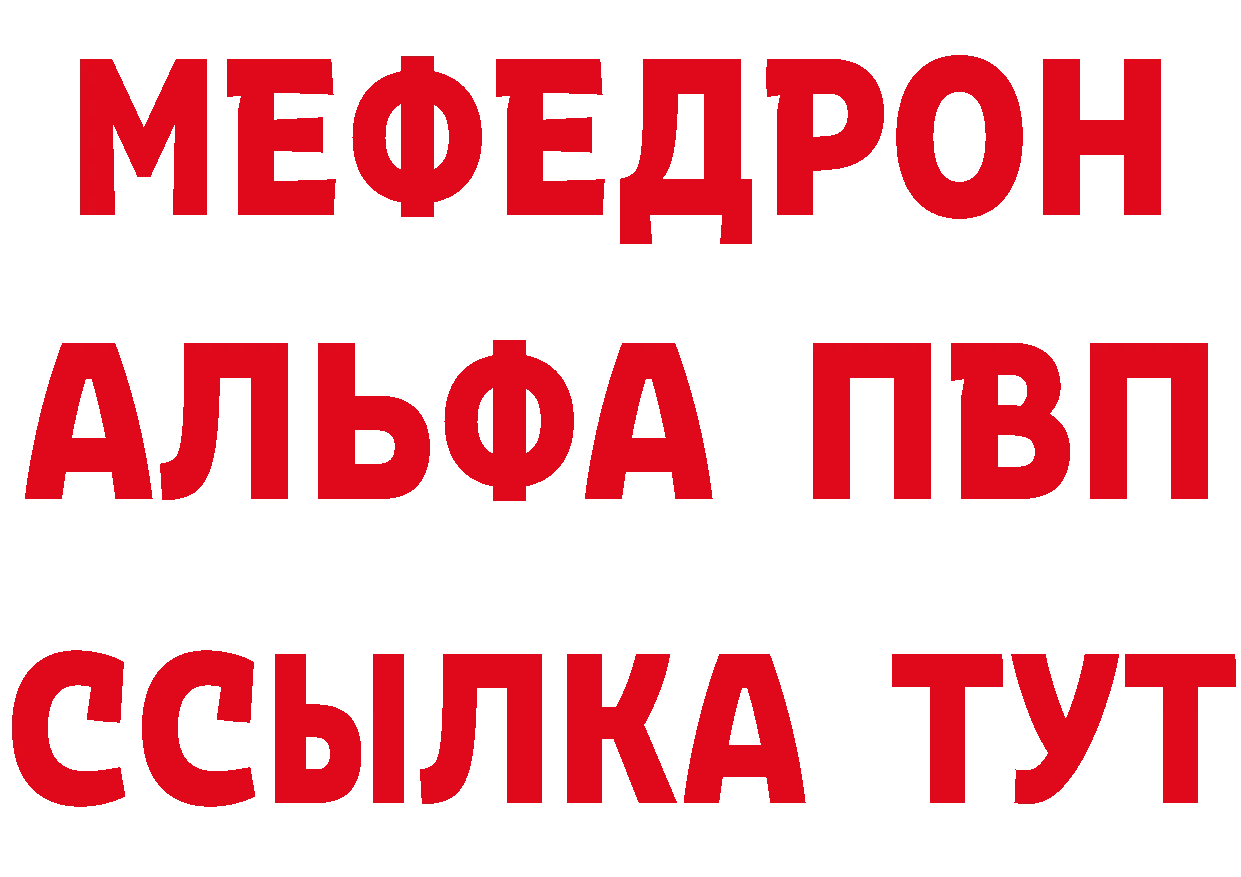 МЕФЕДРОН
АЛЬФА ПВП
ССЫЛКА ТУТ